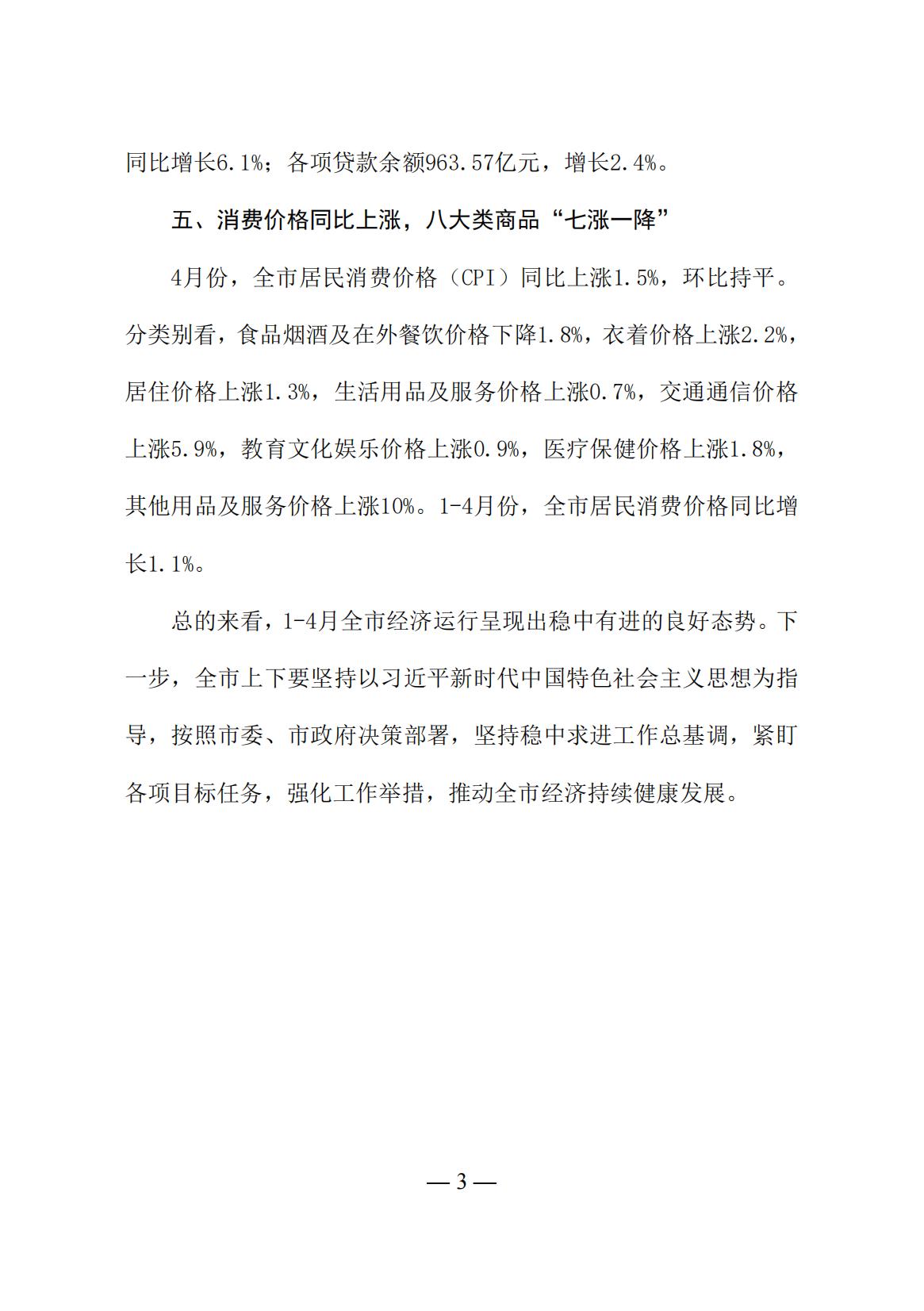 同比增长6.1%；各项贷款余额963.57亿元，增长2.4%。

五、消费价格同比上涨，八大类商品“七涨一降”

4月份，全市居民消费价格（CPI）同比上涨1.5%，环比持平。分类别看，食品烟酒及在外餐饮价格下降1.8%，衣着价格上涨2.2%，居住价格上涨1.3%，生活用品及服务价格上涨0.7%，交通通信价格上涨5.9%，教育文化娱乐价格上涨0.9%，医疗保健价格上涨1.8%，其他用品及服务价格上涨10%。1-4月份，全市居民消费价格同比增长1.1%。

总的来看，1-4月全市经济运行呈现出稳中有进的良好态势。下一步，全市上下要坚持以习近平新时代中国特色社会主义思想为指导，按照市委、市政府决策部署，坚持稳中求进工作总基调，紧盯各项目标任务，强化工作举措，推动全市经济持续健康发展。

— 3 —